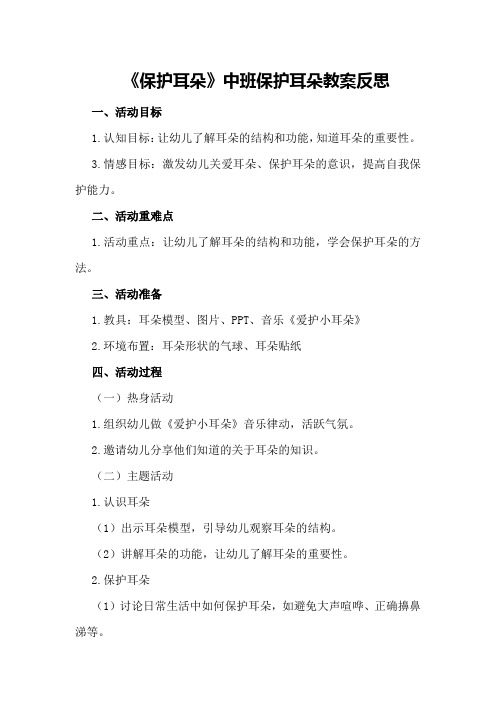 《保护耳朵》中班保护耳朵教案反思

一、活动目标

1.认知目标：让幼儿了解耳朵的结构和功能，知道耳朵的重要性。

3.情感目标：激发幼儿关爱耳朵、保护耳朵的意识，提高自我保护能力。

二、活动重难点

1.活动重点：让幼儿了解耳朵的结构和功能，学会保护耳朵的方法。

三、活动准备

1.教具：耳朵模型、图片、PPT、音乐《爱护小耳朵》

2.环境布置：耳朵形状的气球、耳朵贴纸

四、活动过程

（一）热身活动

1.组织幼儿做《爱护小耳朵》音乐律动，活跃气氛。

2.邀请幼儿分享他们知道的关于耳朵的知识。

（二）主题活动

1.认识耳朵

（1）出示耳朵模型，引导幼儿观察耳朵的结构。

（2）讲解耳朵的功能，让幼儿了解耳朵的重要性。

2.保护耳朵

（1）讨论日常生活中如何保护耳朵，如避免大声喧哗、正确擤鼻涕等。